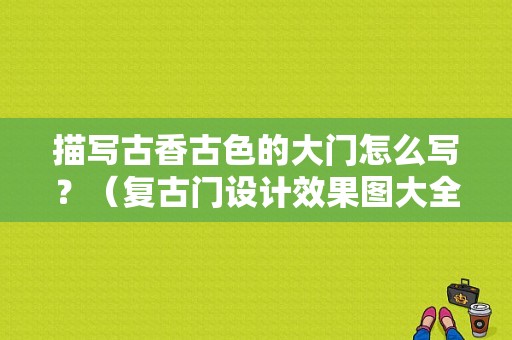 描写古香古色的大门怎么写？（复古门设计效果图大全